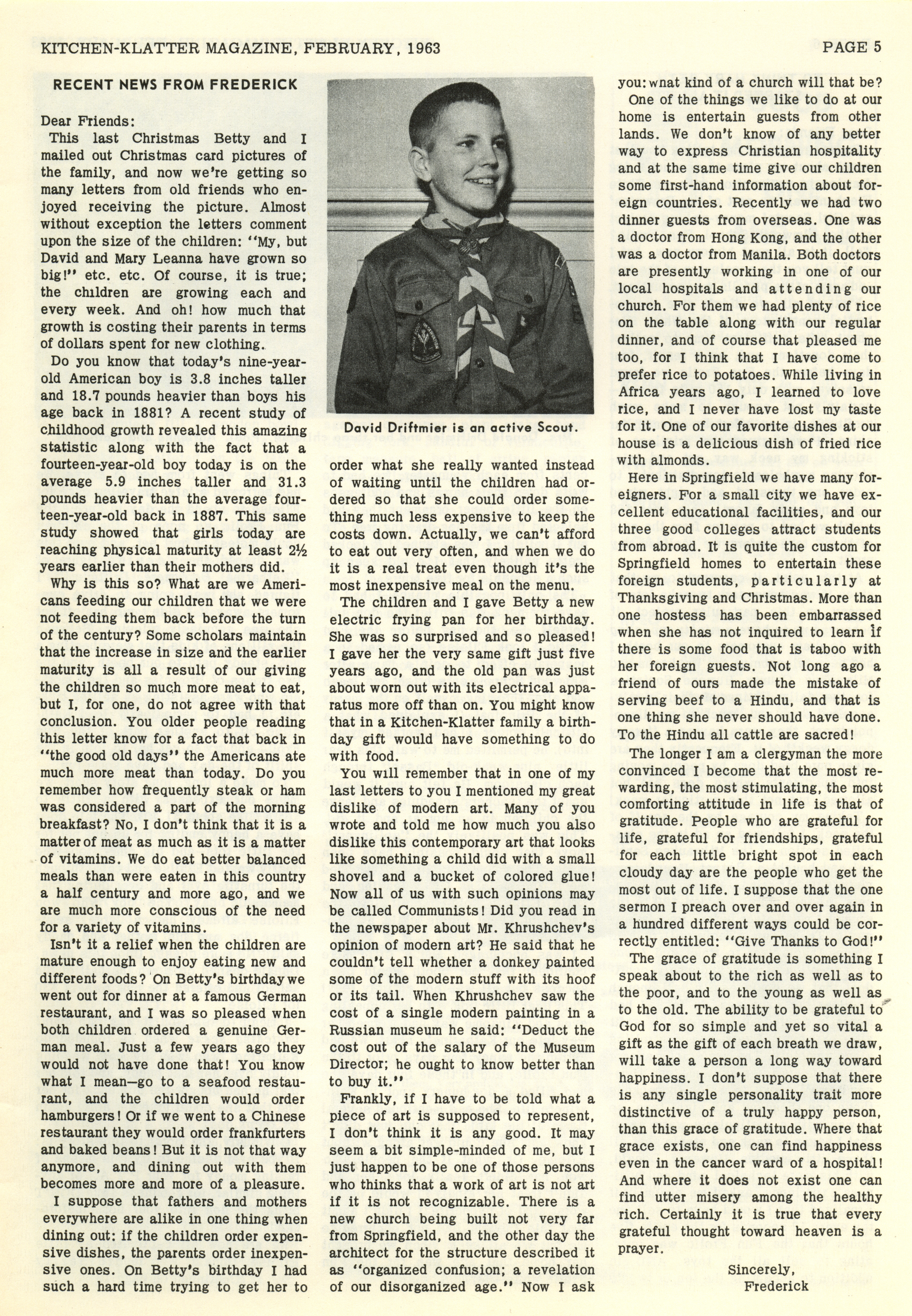 KITCHEN-KLATTER MAGAZINE, FEBRUARY, 1963

PAGE 5

RECENT NEWS FROM FREDERICK

Dear Friends:

This last Christmas Betty and I mailed out Christmas card pictures of the family, and now we're getting so many letters from old friends who enjoyed receiving the picture. Almost without exception the letters comment upon the size of the children: "My, but David and Mary Leanna have grown so big!" etc. etc. Of course, it is true; the children are growing each and every week. And oh! how much that growth is costing their parents in terms of dollars spent for new clothing.

Do you know that today's nine-year-old American boy is 3.8 inches taller and 18.7 pounds heavier than boys his age back in 1881? A recent study of childhood growth revealed this amazing statistic along with the fact that a fourteen-year-old boy today is on the average 5.9 inches taller and 31.3 pounds heavier than the average fourteen-year-old back in 1887. This same study showed that girls today are reaching physical maturity at least 2½ years earlier than their mothers did.

Why is this so? What are we Americans feeding our children that we were not feeding them back before the turn of the century? Some scholars maintain that the increase in size and the earlier maturity is all a result of our giving the children so much more meat to eat, but I, for one, do not agree with that conclusion. You older people reading this letter know for a fact that back in "the good old days" the Americans ate much more meat than today. Do you remember how frequently steak or ham was considered a part of the morning breakfast? No, I don't think that it is a matter of meat as much as it is a matter of vitamins. We do eat better balanced meals than were eaten in this country a half century and more ago, and we are much more conscious of the need for a variety of vitamins.

Isn't it a relief when the children are mature enough to enjoy eating new and different foods? On Betty's birthday we went out for dinner at a famous German restaurant, and I was so pleased when both children ordered a genuine German meal. Just a few years ago they would not have done that! You know what I mean—go to a seafood restaurant, and the children would order hamburgers! Or if we went to a Chinese restaurant they would order frankfurters and baked beans! But it is not that way anymore, and dining out with them becomes more and more of a pleasure.

I suppose that fathers and mothers everywhere are alike in one thing when dining out: if the children order expensive dishes, the parents order inexpensive ones. On Betty's birthday I had such a hard time trying to get her to

David Driftmier is an active Scout.

order what she really wanted instead of waiting until the children had ordered so that she could order something much less expensive to keep the costs down. Actually, we can't afford to eat out very often, and when we do it is a real treat even though it's the most inexpensive meal on the menu.

The children and I gave Betty a new electric frying pan for her birthday. She was so surprised and so pleased! I gave her the very same gift just five years ago, and the old pan was just about worn out with its electrical apparatus more off than on. You might know that in a Kitchen-Klatter family a birthday gift would have something to do with food.

You will remember that in one of my last letters to you I mentioned my great dislike of modern art. Many of you wrote and told me how much you also dislike this contemporary art that looks like something a child did with a small shovel and a bucket of colored glue! Now all of us with such opinions may be called Communists! Did you read in the newspaper about Mr. Khrushchev's opinion of modern art? He said that he couldn't tell whether a donkey painted some of the modern stuff with its hoof or its tail. When Khrushchev saw the cost of a single modern painting in a Russian museum he said: "Deduct the cost out of the salary of the Museum Director; he ought to know better than to buy it."

Frankly, if I have to be told what a piece of art is supposed to represent, I don't think it is any good. It may seem a bit simple-minded of me, but I just happen to be one of those persons who thinks that a work of art is not art if it is not recognizable. There is a new church being built not very far from Springfield, and the other day the architect for the structure described it as "organized confusion; a revelation of our disorganized age." Now I ask you: wnat kind of a church will that be?

One of the things we like to do at our home is entertain guests from other lands. We don't know of any better way to express Christian hospitality and at the same time give our children some first-hand information about foreign countries. Recently we had two dinner guests from overseas. One was a doctor from Hong Kong, and the other was a doctor from Manila. Both doctors are presently working in one of our local hospitals and attending our church. For them we had plenty of rice on the table along with our regular dinner, and of course that pleased me too, for I think that I have come to prefer rice to potatoes. While living in Africa years ago, I learned to love rice, and I never have lost my taste for it. One of our favorite dishes at our house is a delicious dish of fried rice with almonds.

Here in Springfield we have many foreigners. For a small city we have excellent educational facilities, and our three good colleges attract students from abroad. It is quite the custom for Springfield homes to entertain these foreign students, particularly at Thanksgiving and Christmas. More than one hostess has been embarrassed when she has not inquired to learn if there is some food that is taboo with her foreign guests. Not long ago a friend of ours made the mistake of serving beef to a Hindu, and that is one thing she never should have done. To the Hindu all cattle are sacred!

The longer I am a clergyman the more convinced I become that the most rewarding, the most stimulating, the most comforting attitude in life is that of gratitude. People who are grateful for life, grateful for friendships, grateful for each little bright spot in each cloudy day are the people who get the most out of life. I suppose that the one sermon I preach over and over again in a hundred different ways could be correctly entitled: "Give Thanks to God!"

The grace of gratitude is something I speak about to the rich as well as to the poor, and to the young as well as to the old. The ability to be grateful to God for so simple and yet so vital a gift as the gift of each breath we draw, will take a person a long way toward happiness. I don't suppose that there is any single personality trait more distinctive of a truly happy person, than this grace of gratitude. Where that grace exists, one can find happiness even in the cancer ward of a hospital! And where it does not exist one can find utter misery among the healthy rich. Certainly it is true that every grateful thought toward heaven is a prayer.

Sincerely,
Frederick